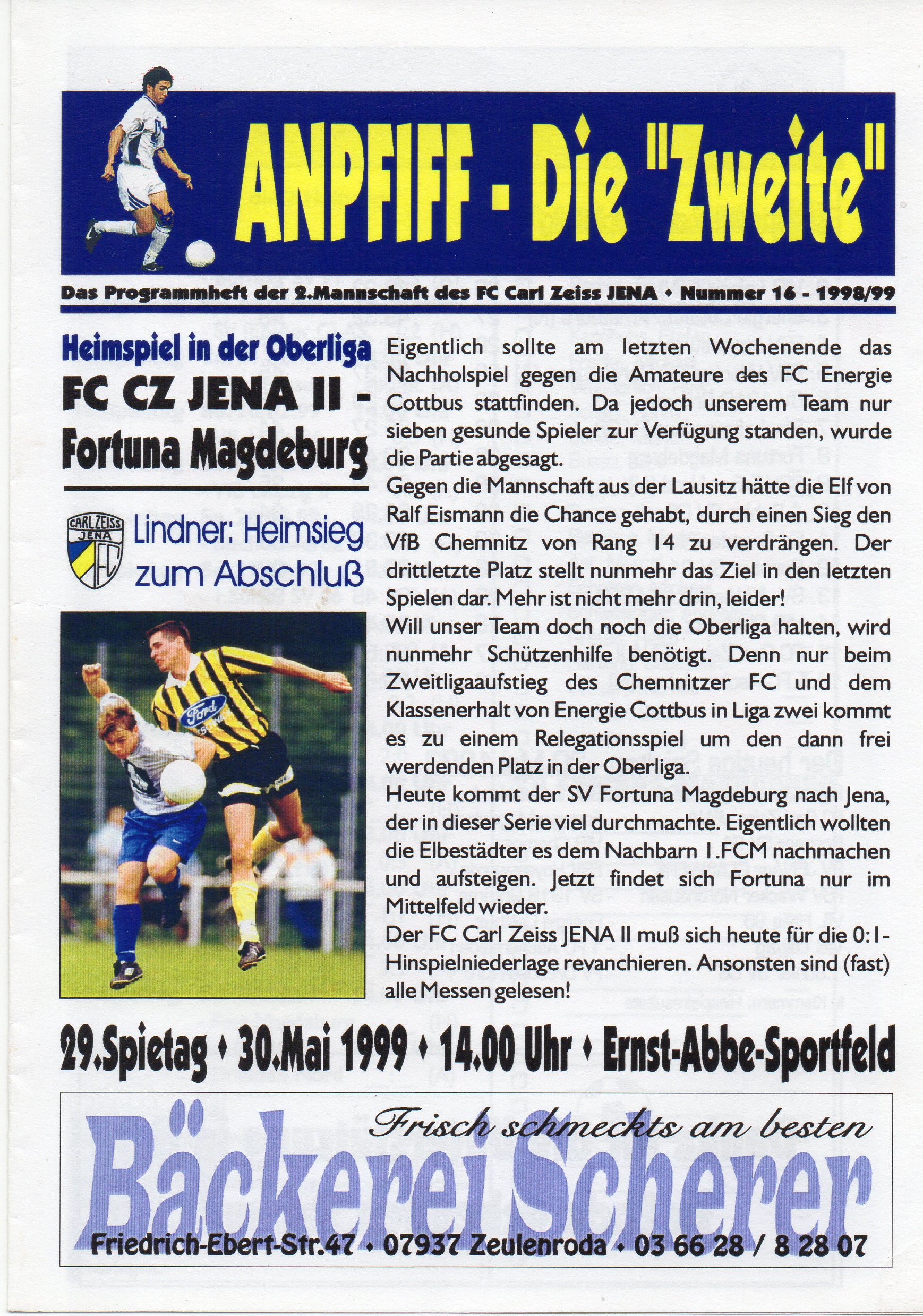 ANPFIFF - Die "Zweite"

Das Programmheft der 2.Mannschaft des FC Carl Zeiss JENA • Nummer 16 - 1998/99

Heimspiel in der Oberliga

FC CZ JENA II - Fortuna Magdeburg

CARL ZEISS JENA FC

Lindner: Heimsieg zum Abschluß

Ford

Eigentlich sollte am letzten Wochenende das Nachholspiel gegen die Amateure des FC Energie Cottbus stattfinden. Da jedoch unserem Team nur sieben gesunde Spieler zur Verfügung standen, wurde die Partie abgesagt.
Gegen die Mannschaft aus der Lausitz hätte die Elf von Ralf Eismann die Chance gehabt, durch einen Sieg den VfB Chemnitz von Rang 14 zu verdrängen. Der drittletzte Platz stellt nunmehr das Ziel in den letzten Spielen dar. Mehr ist nicht mehr drin, leider!
Will unser Team doch noch die Oberliga halten, wird nunmehr Schützenhilfe benötigt. Denn nur beim Zweitligaaufstieg des Chemnitzer FC und dem Klassenerhalt von Energie Cottbus in Liga zwei kommt es zu einem Relegationsspiel um den dann frei werdenden Platz in der Oberliga.
Heute kommt der SV Fortuna Magdeburg nach Jena, der in dieser Serie viel durchmachte. Eigentlich wollten die Elbestädter es dem Nachbarn 1.FCM nachmachen und aufsteigen. Jetzt findet sich Fortuna nur im Mittelfeld wieder.
Der FC Carl Zeiss JENA II muß sich heute für die 0:1-Hinspielniederlage revanchieren. Ansonsten sind (fast) alle Messen gelesen!

29.Spietag • 30.Mai 1999 • 14.00 Uhr • Ernst-Abbe-Sportfeld

Frisch schmeckts am besten

Bäckerei Scherer

Friedrich-Ebert-Str.47 • 07937 Zeulenroda • 03 66 28 / 8 28 07